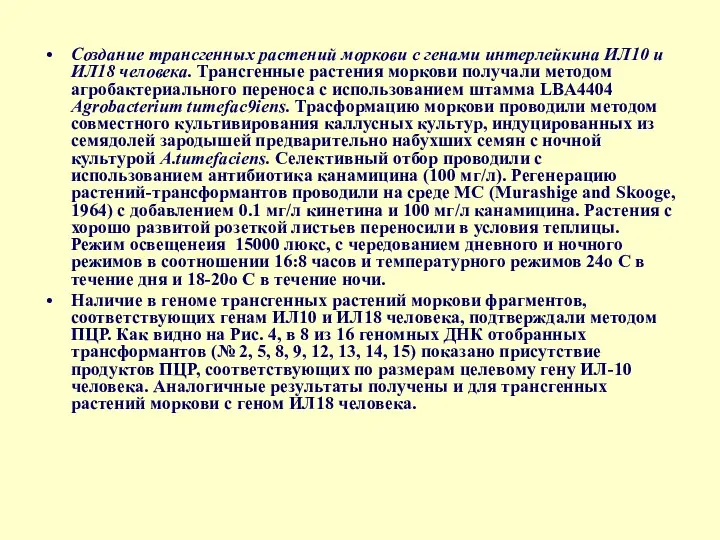 • Создание трансгенных растений моркови с генами интерлейкина ИЛ10 и ИЛ18 человека. Трансгенные растения моркови получали методом агробактериального переноса с использованием штамма LBA4404 Agrobacterium tumefac9iens. Трасформацию моркови проводили методом совместного культивирования каллусных культур, индуцированных из семядолей зародышей предварительно набухших семян с ночной культурой A.tumefaciens. Селективный отбор проводили с использованием антибиотика канамицина (100 мг/л). Регенерацию растений-трансформантов проводили на среде МС (Murashige and Skooge, 1964) с добавлением 0.1 мг/л кинетина и 100 мг/л канамицина. Растения с хорошо развитой розеткой листьев переносили в условия теплицы. Режим освещенеия 15000 люкс, с чередованием дневного и ночного режимов в соотношении 16:8 часов и температурного режимов 24о С в течение дня и 18-20о С в течение ночи.

• Наличие в геноме трансгенных растений моркови фрагментов, соответствующих генам ИЛ10 и ИЛ18 человека, подтверждали методом ПЦР. Как видно на Рис. 4, в 8 из 16 геномных ДНК отобранных трансформантов (№ 2, 5, 8, 9, 12, 13, 14, 15) показано присутствие продуктов ПЦР, соответствующих по размерам целевому гену ИЛ-10 человека. Аналогичные результаты получены и для трансгенных растений моркови с геном ИЛ18 человека.